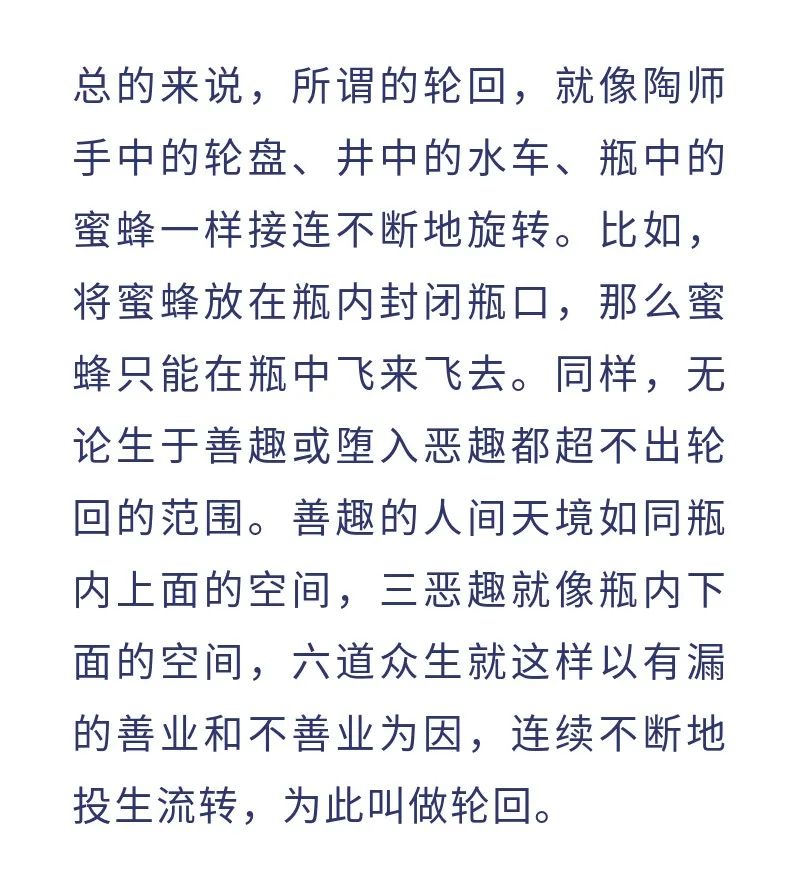 总的来说，所谓的轮回，就像陶师手中的轮盘、井中的水车、瓶中的蜜蜂一样接连不断地旋转。比如，将蜜蜂放在瓶内封闭瓶口，那么蜜蜂只能在瓶中飞来飞去。同样，无论生于善趣或堕入恶趣都超不出轮回的范围。善趣的人间天境如同瓶内上面的空间，三恶趣就像瓶内下面的空间，六道众生就这样以有漏的善业和不善业为因，连续不断地投生流转，为此叫做轮回。